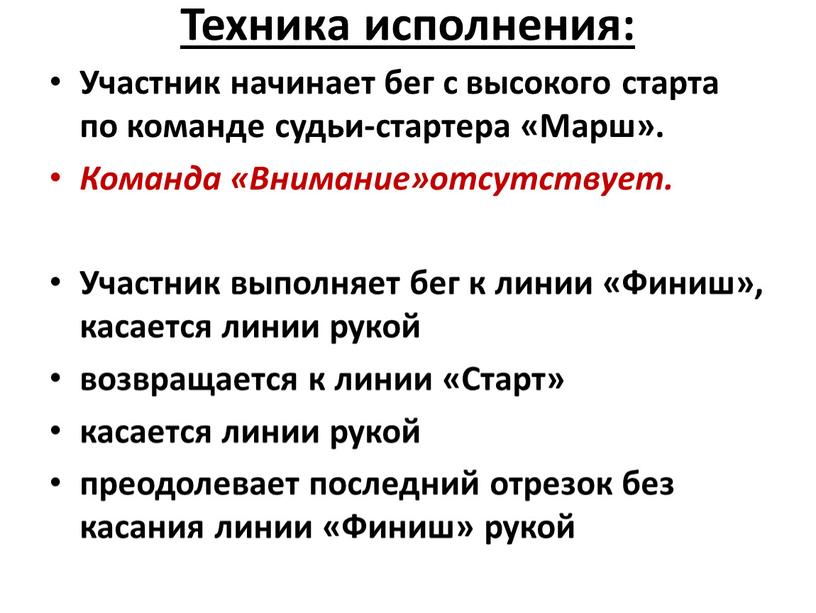 Техника исполнения:

• Участник начинает бег с высокого старта по команде судьи-стартера «Марш».
• Команда «Внимание»отсутствует.

• Участник выполняет бег к линии «Финиш», касается линии рукой
• возвращается к линии «Старт»
• касается линии рукой
• преодолевает последний отрезок без касания линии «Финиш» рукой